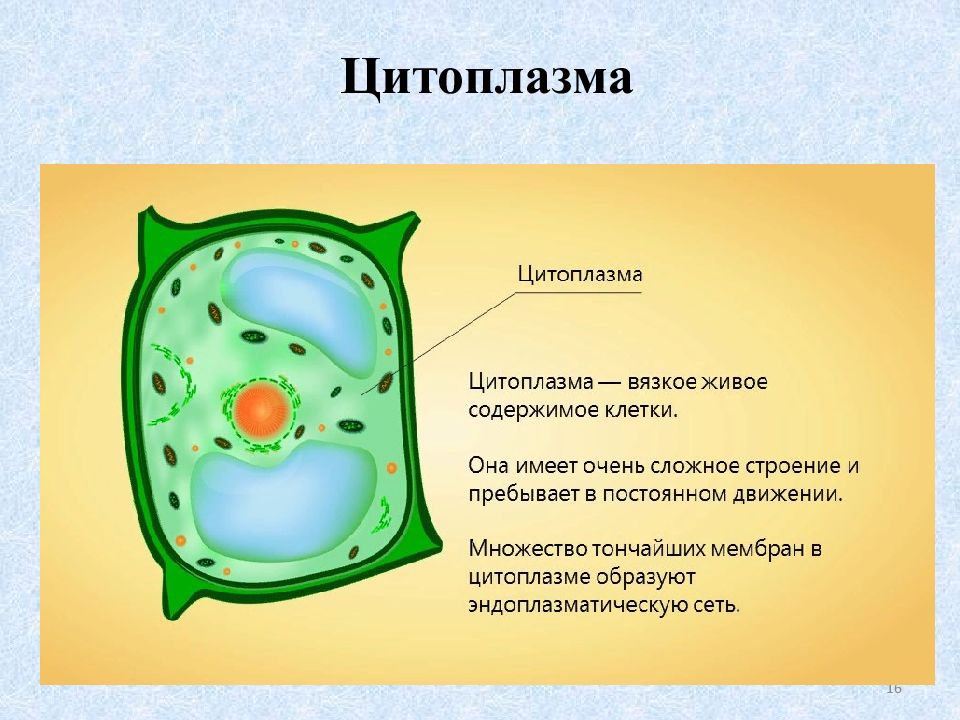 Цитоплазма

Цитоплазма

Цитоплазма — вязкое живое содержимое клетки.

Она имеет очень сложное строение и пребывает в постоянном движении.

Множество тончайших мембран в цитоплазме образуют эндоплазматическую сеть.

16